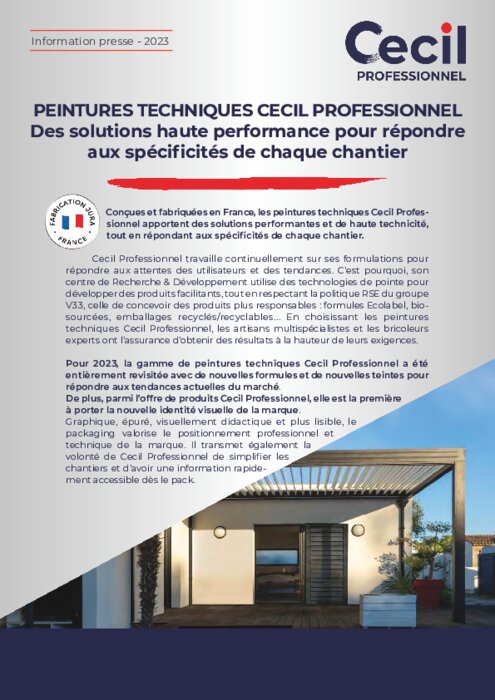 Information presse - 2023

Cecil
PROFESSIONNEL

PEINTURES TECHNIQUES CECIL PROFESSIONNEL
Des solutions haute performance pour répondre aux spécificités de chaque chantier

FABRICATION JURA
FRANCE

Conçues et fabriquées en France, les peintures techniques Cecil Professionnel apportent des solutions performantes et de haute technicité, tout en répondant aux spécificités de chaque chantier.

Cecil Professionnel travaille continuellement sur ses formulations pour répondre aux attentes des utilisateurs et des tendances. C'est pourquoi, son centre de Recherche & Développement utilise des technologies de pointe pour développer des produits facilitants, tout en respectant la politique RSE du groupe V33, celle de concevoir des produits plus responsables : formules Ecolabel, biosourcées, emballages recyclés/recyclables... En choisissant les peintures techniques Cecil Professionnel, les artisans multispécialistes et les bricoleurs experts ont l'assurance d'obtenir des résultats à la hauteur de leurs exigences.

Pour 2023, la gamme de peintures techniques Cecil Professionnel a été entièrement revisitée avec de nouvelles formules et de nouvelles teintes pour répondre aux tendances actuelles du marché.
De plus, parmi l'offre de produits Cecil Professionnel, elle est la première à porter la nouvelle identité visuelle de la marque.
Graphique, épuré, visuellement didactique et plus lisible, le packaging valorise le positionnement professionnel et technique de la marque. Il transmet également la volonté de Cecil Professionnel de simplifier les chantiers et d'avoir une information rapidement accessible dès le pack.